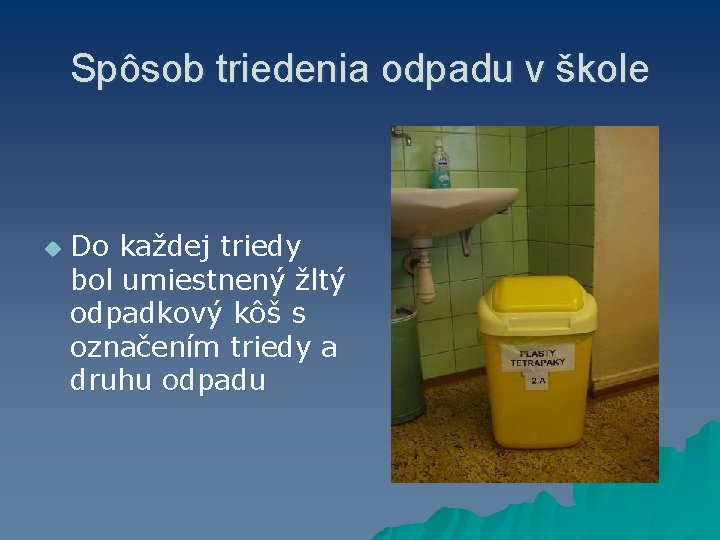 Spôsob triedenia odpadu v škole

Do každej triedy bol umiestnený žltý odpadkový kôš s označením triedy a druhu odpadu

PLASTY
TETRAPAKY

2.A